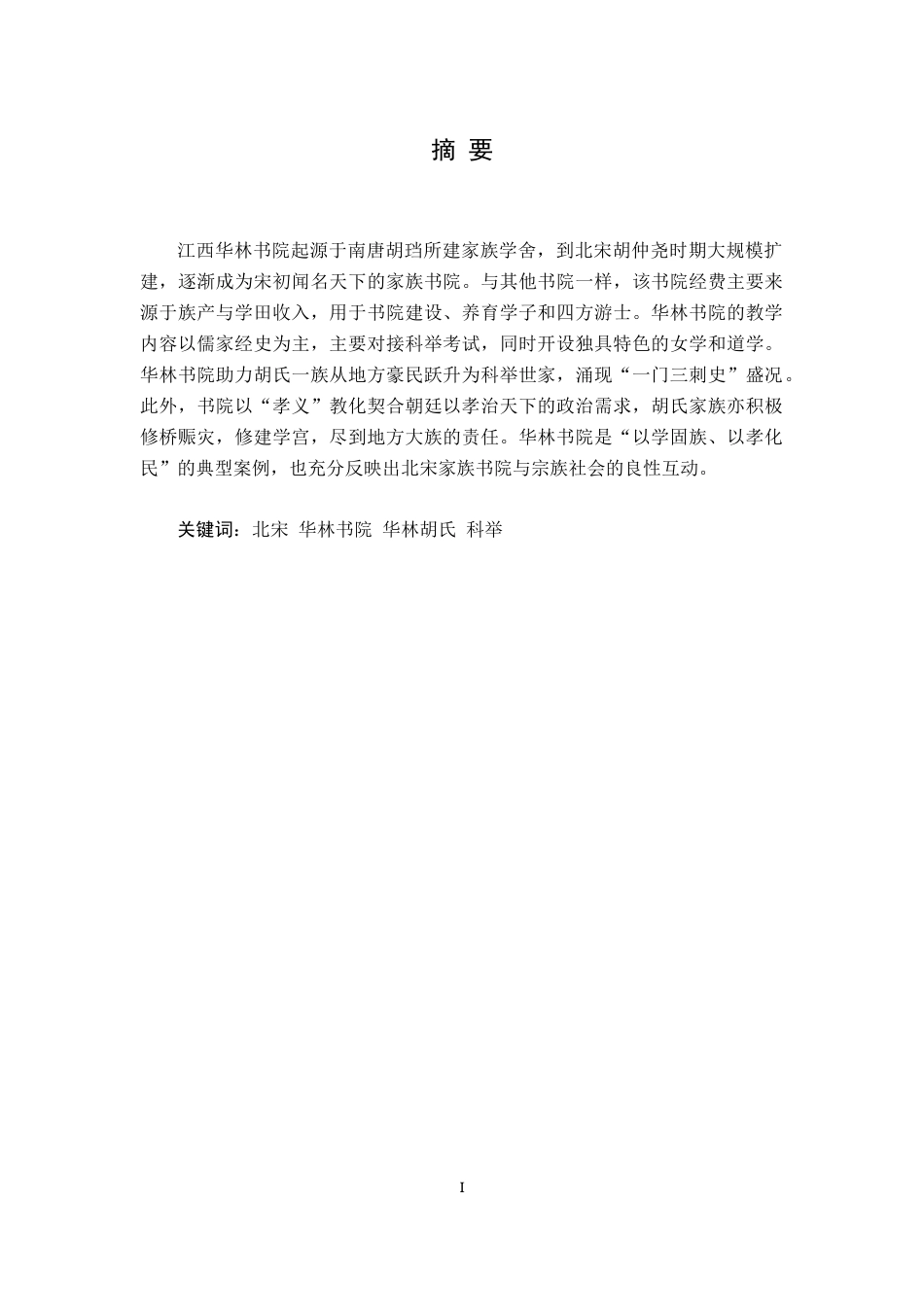 摘 要

江西华林书院起源于南唐胡珰所建家族学舍，到北宋胡仲尧时期大规模扩建，逐渐成为宋初闻名天下的家族书院。与其他书院一样，该书院经费主要来源于族产与学田收入，用于书院建设、养育学子和四方游士。华林书院的教学内容以儒家经史为主，主要对接科举考试，同时开设独具特色的女学和道学。华林书院助力胡氏一族从地方豪民跃升为科举世家，涌现“一门三刺史”盛况。此外，书院以“孝义”教化契合朝廷以孝治天下的政治需求，胡氏家族亦积极修桥赈灾，修建学宫，尽到地方大族的责任。华林书院是“以学固族、以孝化民”的典型案例，也充分反映出北宋家族书院与宗族社会的良性互动。

关键词：北宋 华林书院 华林胡氏 科举

I